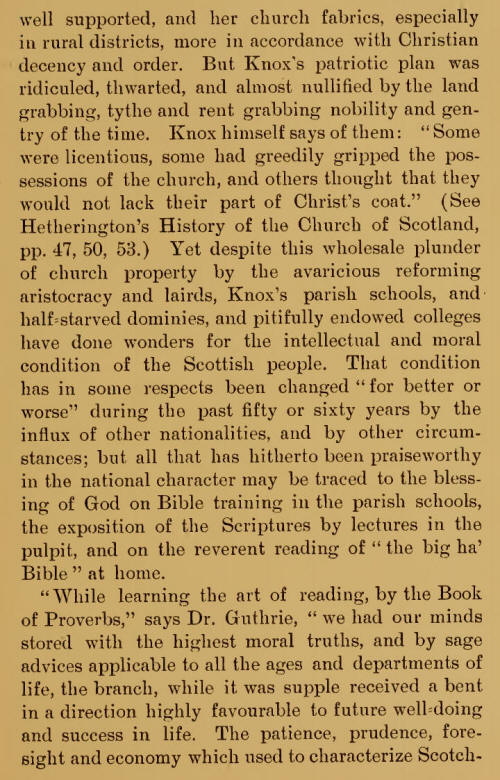 well supported, and her church fabrics, especially in rural districts, more in accordance with Christian decency and order. But Knox's patriotic plan was ridiculed, thwarted, and almost nullified by the land grabbing, tythe and rent grabbing nobility and gentry of the time. Knox himself says of them: "Some were licentious, some had greedily gripped the possessions of the church, and others thought that they would not lack their part of Christ's coat." (See Hetherington's History of the Church of Scotland, pp. 47, 50, 53.) Yet despite this wholesale plunder of church property by the avaricious reforming aristocracy and lairds, Knox's parish schools, and half-starved dominies, and pitifully endowed colleges have done wonders for the intellectual and moral condition of the Scottish people. That condition has in some respects been changed "for better or worse" during the past fifty or sixty years by the influx of other nationalities, and by other circumstances; but all that has hitherto been praiseworthy in the national character may be traced to the blessing of God on Bible training in the parish schools, the exposition of the Scriptures by lectures in the pulpit, and on the reverent reading of "the big ha' Bible" at home.

"While learning the art of reading, by the Book of Proverbs," says Dr. Guthrie, "we had our minds stored with the highest moral truths, and by sage advices applicable to all the ages and departments of life, the branch, while it was supple received a bent in a direction highly favourable to future well-doing and success in life. The patience, prudence, foresight and economy which used to characterize Scotch-